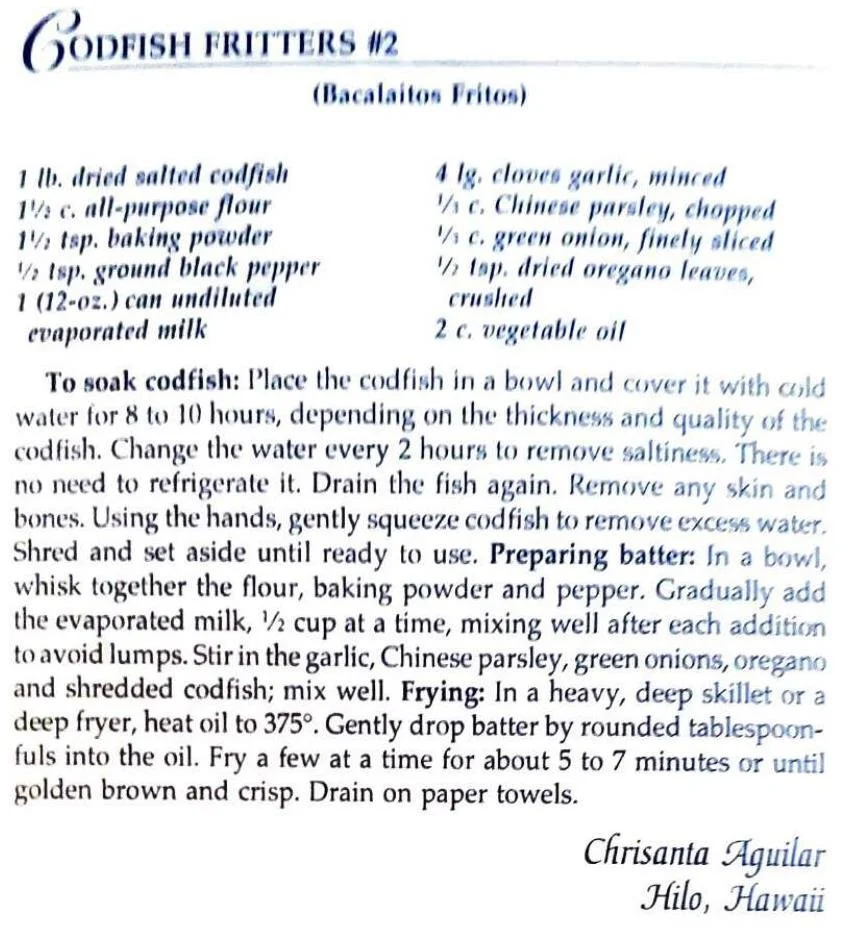 CODFISH FRITTERS #2

(Bacalaitos Fritos)

1 lb. dried salted codfish
1½ c. all-purpose flour
1½ tsp. baking powder
½ tsp. ground black pepper
1 (12-oz.) can undiluted evaporated milk

4 lg. cloves garlic, minced
⅓ c. Chinese parsley, chopped
⅓ c. green onion, finely sliced
½ tsp. dried oregano leaves, crushed
2 c. vegetable oil

**To soak codfish:** Place the codfish in a bowl and cover it with cold water for 8 to 10 hours, depending on the thickness and quality of the codfish. Change the water every 2 hours to remove saltiness. There is no need to refrigerate it. Drain the fish again. Remove any skin and bones. Using the hands, gently squeeze codfish to remove excess water. Shred and set aside until ready to use. **Preparing batter:** In a bowl, whisk together the flour, baking powder and pepper. Gradually add the evaporated milk, ½ cup at a time, mixing well after each addition to avoid lumps. Stir in the garlic, Chinese parsley, green onions, oregano and shredded codfish; mix well. **Frying:** In a heavy, deep skillet or a deep fryer, heat oil to 375°. Gently drop batter by rounded tablespoonfuls into the oil. Fry a few at a time for about 5 to 7 minutes or until golden brown and crisp. Drain on paper towels.

Chrisanta Aguilar
Hilo, Hawaii